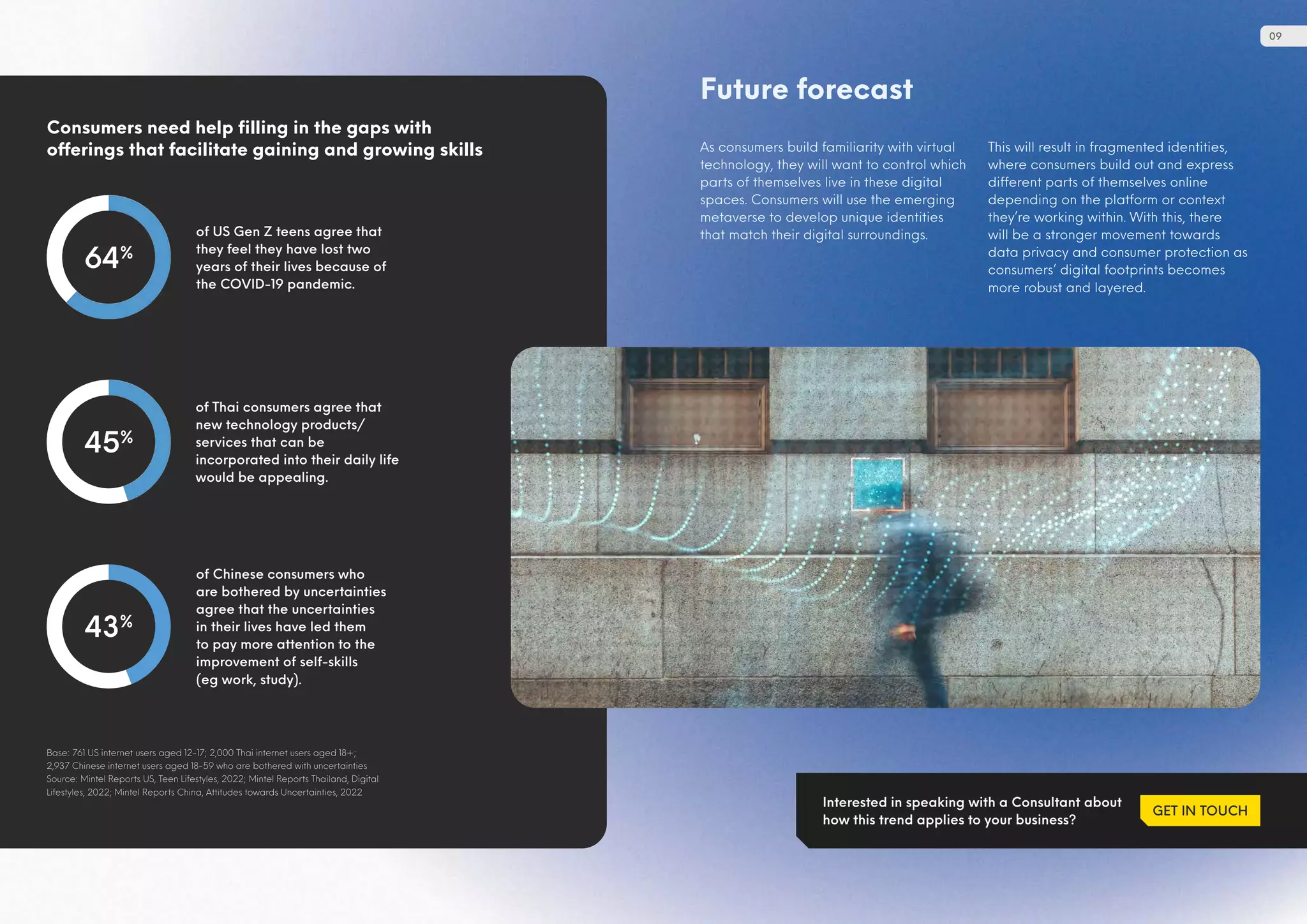 09

Consumers need help filling in the gaps with offerings that facilitate gaining and growing skills

64%

of US Gen Z teens agree that they feel they have lost two years of their lives because of the COVID-19 pandemic.

45%

of Thai consumers agree that new technology products/ services that can be incorporated into their daily life would be appealing.

43%

of Chinese consumers who are bothered by uncertainties agree that the uncertainties in their lives have led them to pay more attention to the improvement of self-skills (eg work, study).

Base: 761 US internet users aged 12-17; 2,000 Thai internet users aged 18+; 2,937 Chinese internet users aged 18-59 who are bothered with uncertainties
Source: Mintel Reports US, Teen Lifestyles, 2022; Mintel Reports Thailand, Digital Lifestyles, 2022; Mintel Reports China, Attitudes towards Uncertainties, 2022

Future forecast

As consumers build familiarity with virtual technology, they will want to control which parts of themselves live in these digital spaces. Consumers will use the emerging metaverse to develop unique identities that match their digital surroundings.

This will result in fragmented identities, where consumers build out and express different parts of themselves online depending on the platform or context they're working within. With this, there will be a stronger movement towards data privacy and consumer protection as consumers' digital footprints becomes more robust and layered.

Interested in speaking with a Consultant about how this trend applies to your business?

GET IN TOUCH